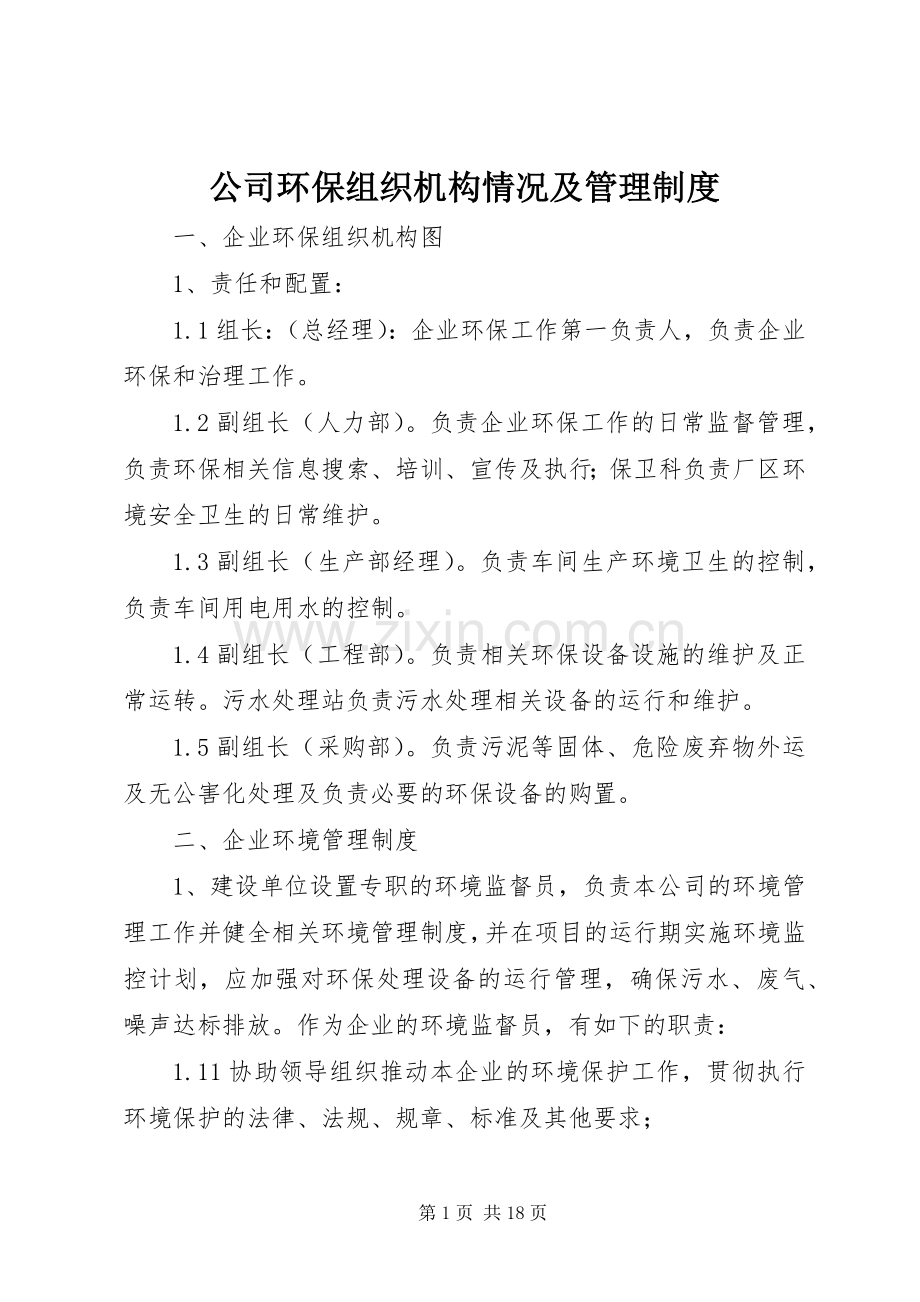 公司环保组织机构情况及管理制度

一、企业环保组织机构图

1、责任和配置：

1.1组长：(总经理)：企业环保工作第一负责人，负责企业环保和治理工作。

1.2副组长（人力部）。负责企业环保工作的日常监督管理，负责环保相关信息搜索、培训、宣传及执行;保卫科负责厂区环境安全卫生的日常维护。

1.3副组长（生产部经理）。负责车间生产环境卫生的控制，负责车间用电用水的控制。

1.4副组长（工程部）。负责相关环保设备设施的维护及正常运转。污水处理站负责污水处理相关设备的运行和维护。

1.5副组长（采购部）。负责污泥等固体、危险废弃物外运及无公害化处理及负责必要的环保设备的购置。

二、企业环境管理制度

1、建设单位设置专职的环境监督员，负责本公司的环境管理工作并健全相关环境管理制度,并在项目的运行期实施环境监控计划，应加强对环保处理设备的运行管理，确保污水、废气、噪声达标排放。作为企业的环境监督员，有如下的职责：

1.11协助领导组织推动本企业的环境保护工作，贯彻执行环境保护的法律、法规、规章、标准及其他要求；

第1页 共18页

www.zixin.com.cn